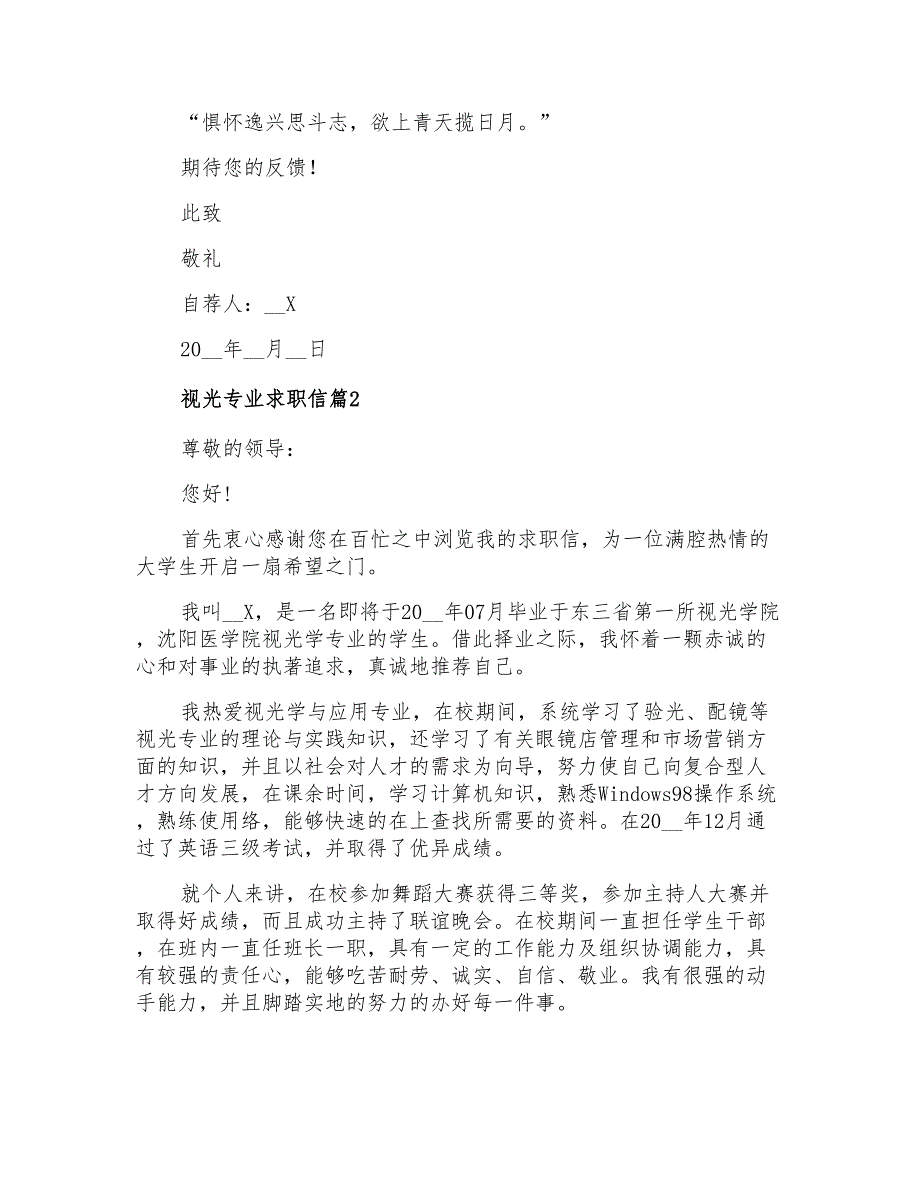 “惧怀逸兴思斗志，欲上青天揽日月。”

期待您的反馈！

此致

敬礼

自荐人：__X

20__年__月__日

视光专业求职信篇2

尊敬的领导：

您好！

首先衷心感谢您在百忙之中浏览我的求职信，为一位满腔热情的大学生开启一扇希望之门。

我叫__X，是一名即将于20__年07月毕业于东三省第一所视光学院，沈阳医学院视光学专业的学生。借此择业之际，我怀着一颗赤诚的心和对事业的执著追求，真诚地推荐自己。

我热爱视光学与应用专业，在校期间，系统学习了验光、配镜等视光专业的理论与实践知识，还学习了有关眼镜店管理和市场营销方面的知识，并且以社会对人才的需求为向导，努力使自己向复合型人才方向发展，在课余时间，学习计算机知识，熟悉Windows98操作系统，熟练使用络，能够快速的在上查找所需要的资料。在20__年12月通过了英语三级考试，并取得了优异成绩。

就个人来讲，在校参加舞蹈大赛获得三等奖，参加主持人大赛并取得好成绩，而且成功主持了联谊晚会。在校期间一直担任学生干部，在班内一直任班长一职，具有一定的工作能力及组织协调能力，具有较强的责任心，能够吃苦耐劳、诚实、自信、敬业。我有很强的动手能力，并且脚踏实地的努力的办好每一件事。